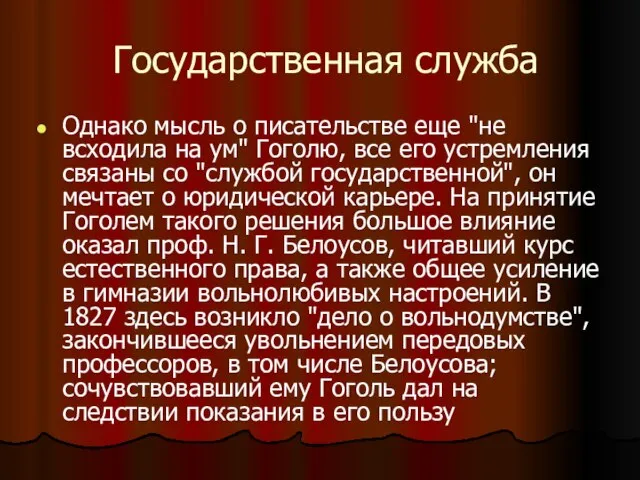 Государственная служба

Однако мысль о писательстве еще "не всходила на ум" Гоголю, все его устремления связаны со "службой государственной", он мечтает о юридической карьере. На принятие Гоголем такого решения большое влияние оказал проф. Н. Г. Белоусов, читавший курс естественного права, а также общее усиление в гимназии вольнолюбивых настроений. В 1827 здесь возникло "дело о вольнодумстве", закончившееся увольнением передовых профессоров, в том числе Белоусова; сочувствовавший ему Гоголь дал на следствии показания в его пользу